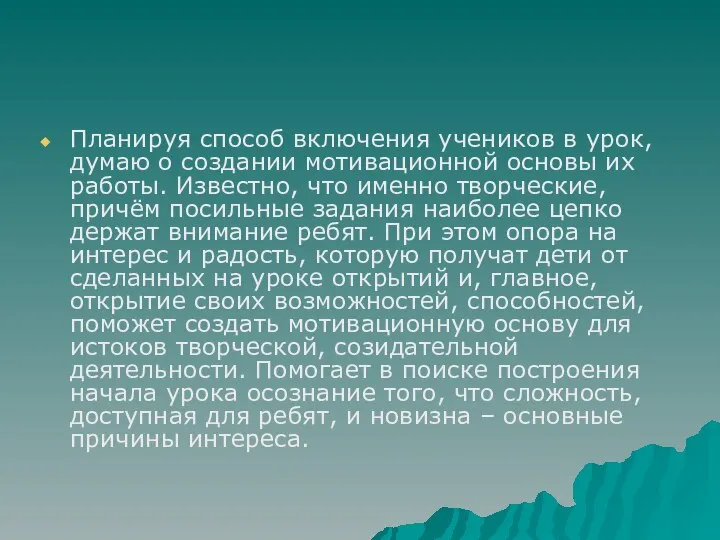 Планируя способ включения учеников в урок, думаю о создании мотивационной основы их работы. Известно, что именно творческие, причём посильные задания наиболее цепко держат внимание ребят. При этом опора на интерес и радость, которую получат дети от сделанных на уроке открытий и, главное, открытие своих возможностей, способностей, поможет создать мотивационную основу для истоков творческой, созидательной деятельности. Помогает в поиске построения начала урока осознание того, что сложность, доступная для ребят, и новизна – основные причины интереса.